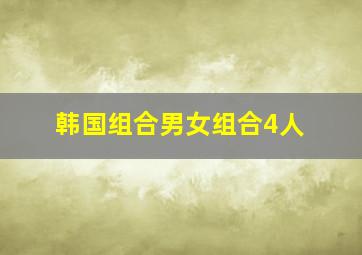 韩国组合男女组合4人